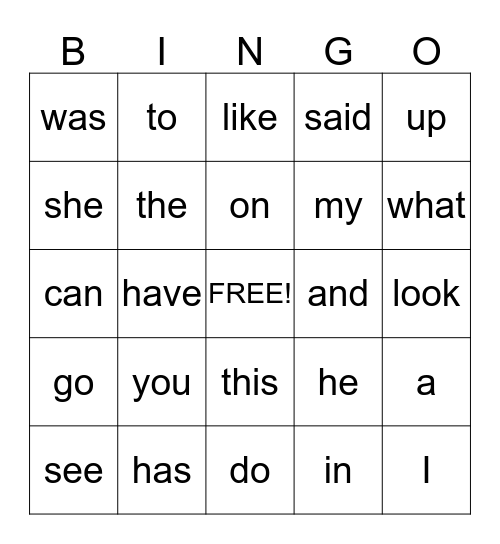 | B | I | N | G | O |
|---|---|---|---|---|
| was | to | like | said | up |
| she | the | on | my | what |
| can | have | FREE! | and | look |
| go | you | this | he | a |
| see | has | do | in | I |